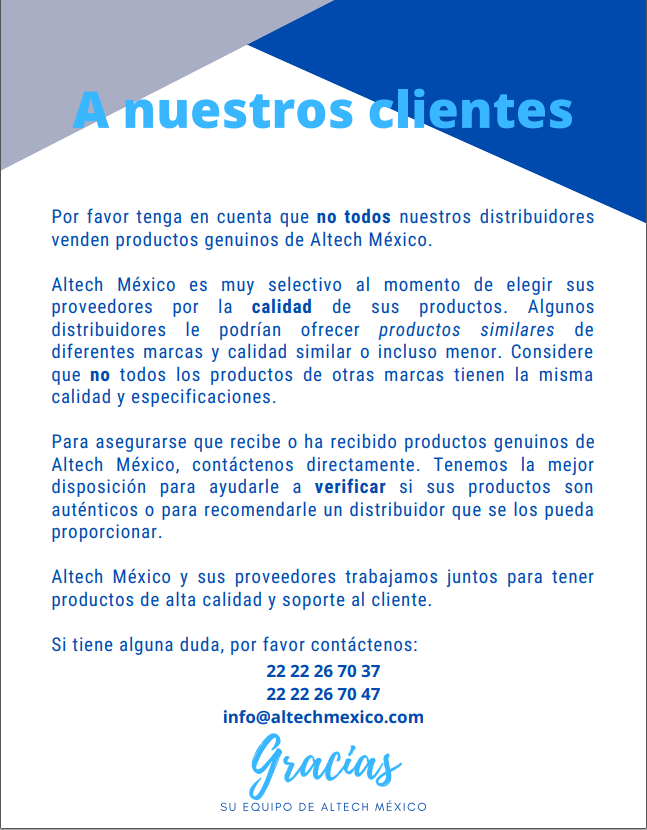 A nuestros clientes

Por favor tenga en cuenta que no todos nuestros distribuidores venden productos genuinos de Altech México.

Altech México es muy selectivo al momento de elegir sus proveedores por la calidad de sus productos. Algunos distribuidores le podrían ofrecer productos similares de diferentes marcas y calidad similar o incluso menor. Considere que no todos los productos de otras marcas tienen la misma calidad y especificaciones.

Para asegurarse que recibe o ha recibido productos genuinos de Altech México, contáctenos directamente. Tenemos la mejor disposición para ayudarle a verificar si sus productos son auténticos o para recomendarle un distribuidor que se los pueda proporcionar.

Altech México y sus proveedores trabajamos juntos para tener productos de alta calidad y soporte al cliente.

Si tiene alguna duda, por favor contáctenos:

22 22 26 70 37
22 22 26 70 47
info@altechmexico.com

Gracias

SU EQUIPO DE ALTECH MÉXICO